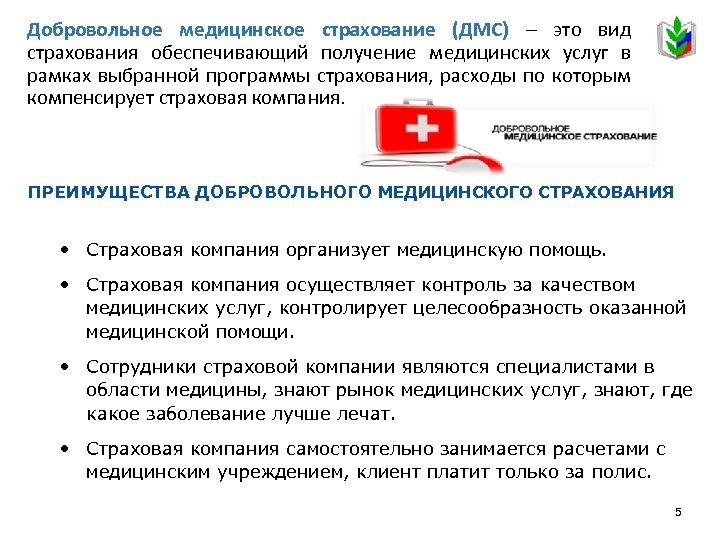 Добровольное медицинское страхование (ДМС) – это вид страхования обеспечивающий получение медицинских услуг в рамках выбранной программы страхования, расходы по которым компенсирует страховая компания.

ДОБРОВОЛЬНОЕ МЕДИЦИНСКОЕ СТРАХОВАНИЕ

ПРЕИМУЩЕСТВА ДОБРОВОЛЬНОГО МЕДИЦИНСКОГО СТРАХОВАНИЯ

• Страховая компания организует медицинскую помощь.

• Страховая компания осуществляет контроль за качеством медицинских услуг, контролирует целесообразность оказанной медицинской помощи.

• Сотрудники страховой компании являются специалистами в области медицины, знают рынок медицинских услуг, знают, где какое заболевание лучше лечат.

• Страховая компания самостоятельно занимается расчетами с медицинским учреждением, клиент платит только за полис.

5